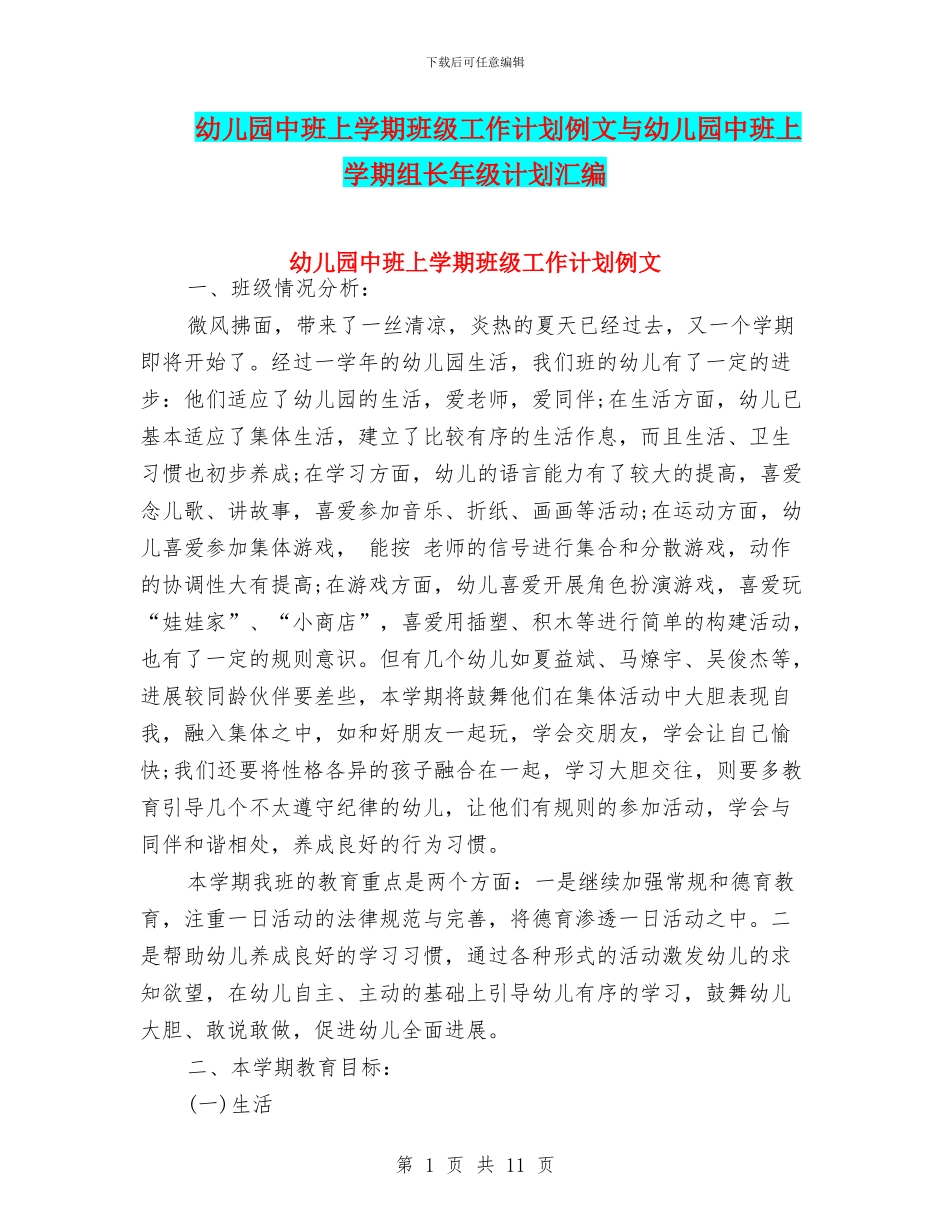 下载后可任意编辑

幼儿园中班上学期班级工作计划例文与幼儿园中班上学期组长年级计划汇编

幼儿园中班上学期班级工作计划例文

一、班级情况分析：

微风拂面，带来了一丝清凉，炎热的夏天已经过去，又一个学期即将开始了。经过一学年的幼儿园生活，我们班的幼儿有了一定的进步：他们适应了幼儿园的生活，爱老师，爱同伴;在生活方面，幼儿已基本适应了集体生活，建立了比较有序的生活作息，而且生活、卫生习惯也初步养成;在学习方面，幼儿的语言能力有了较大的提高，喜爱念儿歌、讲故事，喜爱参加音乐、折纸、画画等活动;在运动方面，幼儿喜爱参加集体游戏， 能按 老师的信号进行集合和分散游戏，动作的协调性大有提高;在游戏方面，幼儿喜爱开展角色扮演游戏，喜爱玩“娃娃家”、“小商店”，喜爱用插塑、积木等进行简单的构建活动，也有了一定的规则意识。但有几个幼儿如夏益斌、马燎宇、吴俊杰等，进展较同龄伙伴要差些，本学期将鼓舞他们在集体活动中大胆表现自我，融入集体之中，如和好朋友一起玩，学会交朋友，学会让自己愉快;我们还要将性格各异的孩子融合在一起，学习大胆交往，则要多教育引导几个不太遵守纪律的幼儿，让他们有规则的参加活动，学会与同伴和谐相处，养成良好的行为习惯。

本学期我班的教育重点是两个方面：一是继续加强常规和德育教育，注重一日活动的法律规范与完善，将德育渗透一日活动之中。二是帮助幼儿养成良好的学习习惯，通过各种形式的活动激发幼儿的求知欲望，在幼儿自主、主动的基础上引导幼儿有序的学习，鼓舞幼儿大胆、敢说敢做，促进幼儿全面进展。

二、本学期教育目标：

(一)生活

第 1 页 共 11 页